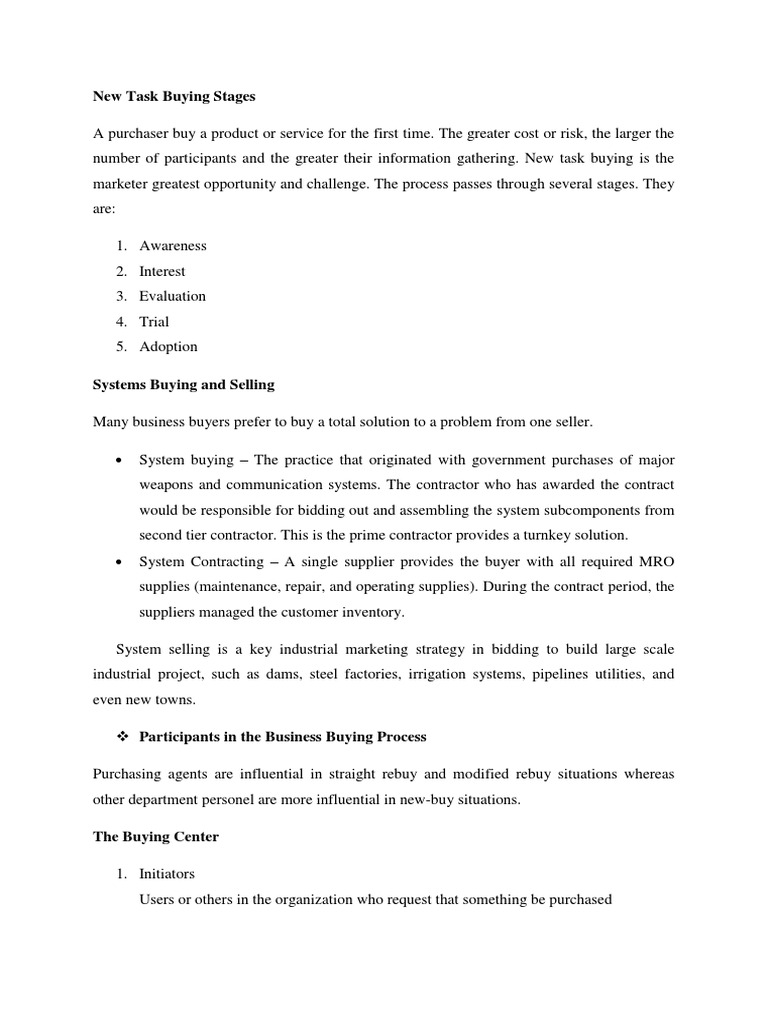 New Task Buying Stages

A purchaser buy a product or service for the first time. The greater cost or risk, the larger the number of participants and the greater their information gathering. New task buying is the marketer greatest opportunity and challenge. The process passes through several stages. They are:

1. Awareness
2. Interest
3. Evaluation
4. Trial
5. Adoption

Systems Buying and Selling

Many business buyers prefer to buy a total solution to a problem from one seller.

• System buying – The practice that originated with government purchases of major weapons and communication systems. The contractor who has awarded the contract would be responsible for bidding out and assembling the system subcomponents from second tier contractor. This is the prime contractor provides a turnkey solution.
• System Contracting – A single supplier provides the buyer with all required MRO supplies (maintenance, repair, and operating supplies). During the contract period, the suppliers managed the customer inventory.

System selling is a key industrial marketing strategy in bidding to build large scale industrial project, such as dams, steel factories, irrigation systems, pipelines utilities, and even new towns.

❖ Participants in the Business Buying Process

Purchasing agents are influential in straight rebuy and modified rebuy situations whereas other department personel are more influential in new-buy situations.

The Buying Center

1. Initiators
Users or others in the organization who request that something be purchased